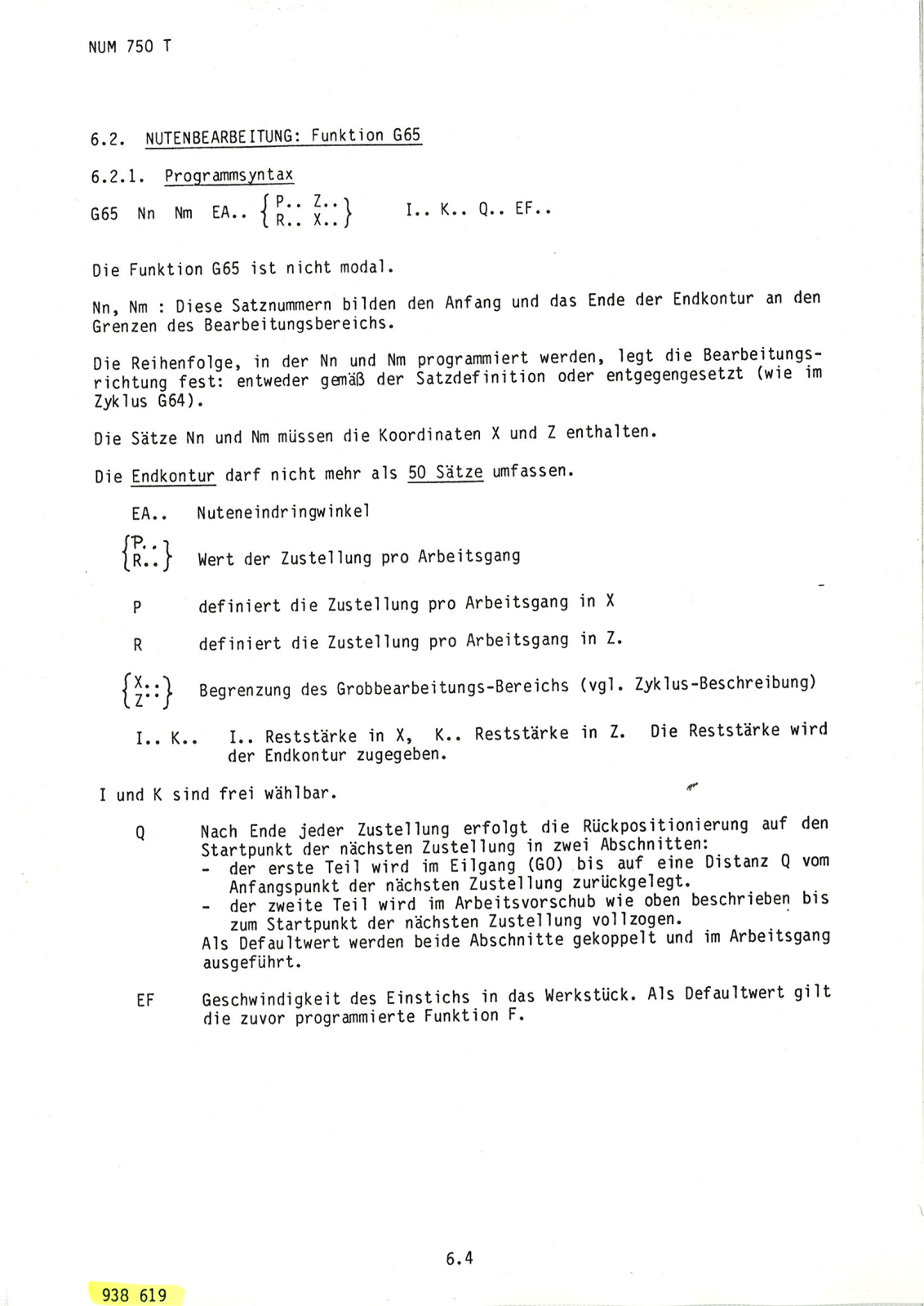 NUM 750 T

6.2. NUTENBEARBEITUNG: Funktion G65

6.2.1. Programmsyntax

G65 Nn Nm EA.. $\left\{\begin{matrix} P.. & Z.. \\ R.. & X.. \end{matrix}\right\}$ I.. K.. Q.. EF..

Die Funktion G65 ist nicht modal.

Nn, Nm : Diese Satznummern bilden den Anfang und das Ende der Endkontur an den Grenzen des Bearbeitungsbereichs.

Die Reihenfolge, in der Nn und Nm programmiert werden, legt die Bearbeitungsrichtung fest: entweder gemäß der Satzdefinition oder entgegengesetzt (wie im Zyklus G64).

Die Sätze Nn und Nm müssen die Koordinaten X und Z enthalten.

Die Endkontur darf nicht mehr als 50 Sätze umfassen.

EA.. Nuteneindringwinkel

$\left\{\begin{matrix} P.. \\ R.. \end{matrix}\right\}$ Wert der Zustellung pro Arbeitsgang

P definiert die Zustellung pro Arbeitsgang in X

R definiert die Zustellung pro Arbeitsgang in Z.

$\left\{\begin{matrix} X.. \\ Z.. \end{matrix}\right\}$ Begrenzung des Grobbearbeitungs-Bereichs (vgl. Zyklus-Beschreibung)

I.. K.. I.. Reststärke in X, K.. Reststärke in Z. Die Reststärke wird der Endkontur zugegeben.

I und K sind frei wählbar.

Q Nach Ende jeder Zustellung erfolgt die Rückpositionierung auf den Startpunkt der nächsten Zustellung in zwei Abschnitten:
- der erste Teil wird im Eilgang (GO) bis auf eine Distanz Q vom Anfangspunkt der nächsten Zustellung zurückgelegt.
- der zweite Teil wird im Arbeitsvorschub wie oben beschrieben bis zum Startpunkt der nächsten Zustellung vollzogen.
Als Defaultwert werden beide Abschnitte gekoppelt und im Arbeitsgang ausgeführt.

EF Geschwindigkeit des Einstichs in das Werkstück. Als Defaultwert gilt die zuvor programmierte Funktion F.

6.4

938 619